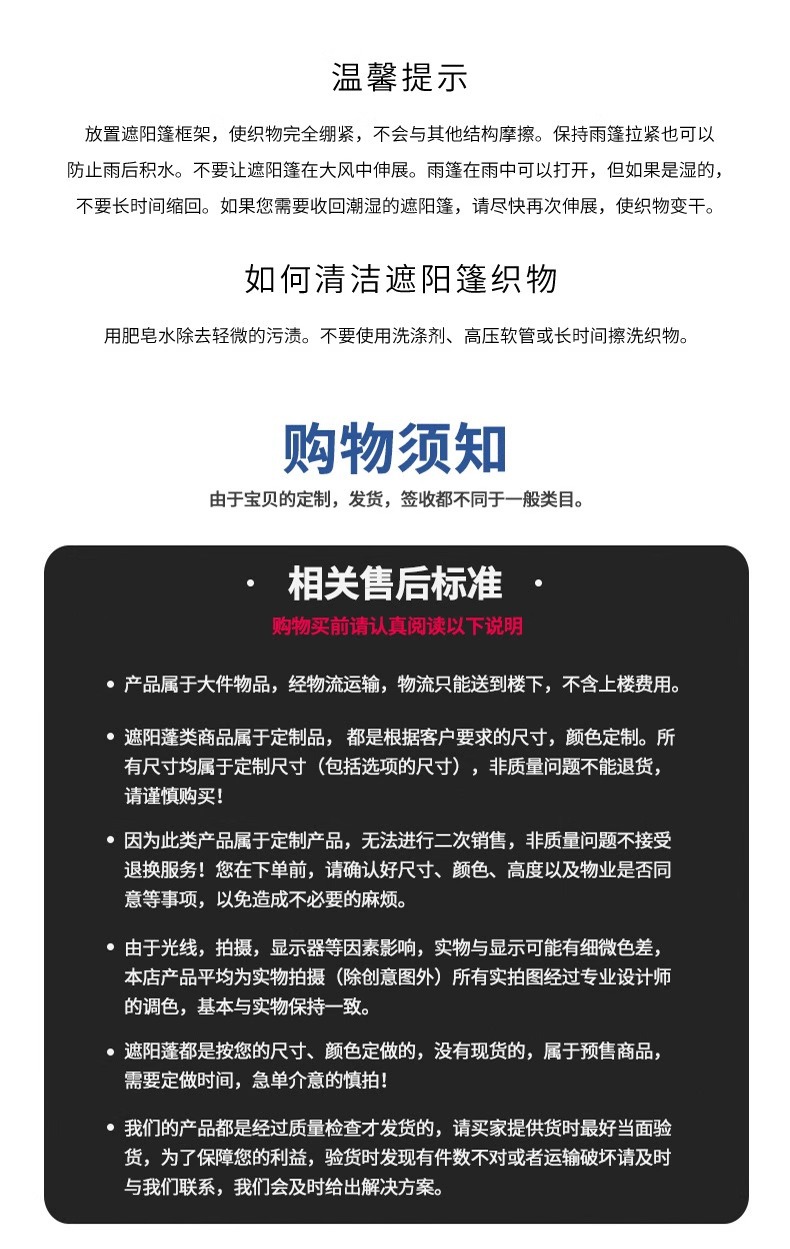 温馨提示

放置遮阳篷框架，使织物完全绷紧，不会与其他结构摩擦。保持雨篷拉紧也可以防止雨后积水。不要让遮阳篷在大风中伸展。雨篷在雨中可以打开，但如果是湿的，不要长时间缩回。如果您需要收回潮湿的遮阳篷，请尽快再次伸展，使织物变干。

如何清洁遮阳篷织物

用肥皂水除去轻微的污渍。不要使用洗涤剂、高压软管或长时间擦洗织物。

购物须知

由于宝贝的定制，发货，签收都不同于一般类目。

· 相关售后标准 ·

购物买前请认真阅读以下说明

• 产品属于大件物品，经物流运输，物流只能送到楼下，不含上楼费用。

• 遮阳蓬类商品属于定制品，都是根据客户要求的尺寸，颜色定制。所有尺寸均属于定制尺寸（包括选项的尺寸），非质量问题不能退货，请谨慎购买！

• 因为此类产品属于定制产品，无法进行二次销售，非质量问题不接受退换服务！您在下单前，请确认好尺寸、颜色、高度以及物业是否同意等事项，以免造成不必要的麻烦。

• 由于光线，拍摄，显示器等因素影响，实物与显示可能有细微色差，本店产品平均为实物拍摄（除创意图外）所有实拍图经过专业设计师的调色，基本与实物保持一致。

• 遮阳蓬都是按您的尺寸、颜色定做的，没有现货的，属于预售商品，需要定做时间，急单介意的慎拍！

• 我们的产品都是经过质量检查才发货的，请买家提供货时最好当面验货，为了保障您的利益，验货时发现有件数不对或者运输破坏请及时与我们联系，我们会及时给出解决方案。